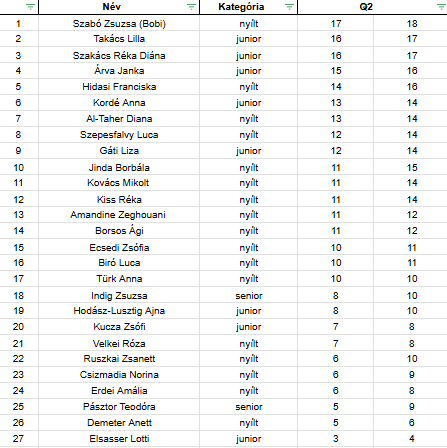 |  | Név | Kategória | Q2 |  |
|---|---|---|---|---|
| 1 | Szabó Zsuzsa (Bobi) | nyílt | 17 | 18 |
| 2 | Takács Lilla | junior | 16 | 17 |
| 3 | Szakács Réka Diána | junior | 16 | 17 |
| 4 | Árva Janka | junior | 15 | 16 |
| 5 | Hidasi Franciska | nyílt | 14 | 16 |
| 6 | Kordé Anna | junior | 13 | 14 |
| 7 | Al-Taher Diana | nyílt | 13 | 14 |
| 8 | Szepesfalvy Luca | nyílt | 12 | 14 |
| 9 | Gáti Liza | junior | 12 | 14 |
| 10 | Jinda Borbála | nyílt | 11 | 15 |
| 11 | Kovács Mikolt | nyílt | 11 | 14 |
| 12 | Kiss Réka | nyílt | 11 | 14 |
| 13 | Amandine Zeghouani | nyílt | 11 | 12 |
| 14 | Borsos Ági | nyílt | 11 | 12 |
| 15 | Ecsedi Zsófia | nyílt | 10 | 11 |
| 16 | Biró Luca | nyílt | 10 | 11 |
| 17 | Türk Anna | nyílt | 10 | 10 |
| 18 | Indig Zsuzsa | senior | 8 | 10 |
| 19 | Hodász-Lusztig Ajna | junior | 8 | 10 |
| 20 | Kucza Zsófi | junior | 7 | 8 |
| 21 | Velkei Róza | nyílt | 7 | 8 |
| 22 | Ruszkai Zsanett | nyílt | 6 | 10 |
| 23 | Csizmadia Norina | nyílt | 6 | 9 |
| 24 | Erdei Amália | nyílt | 6 | 8 |
| 25 | Pásztor Teodóra | senior | 5 | 9 |
| 26 | Demeter Anett | nyílt | 5 | 6 |
| 27 | Elsasser Lotti | junior | 3 | 4 |